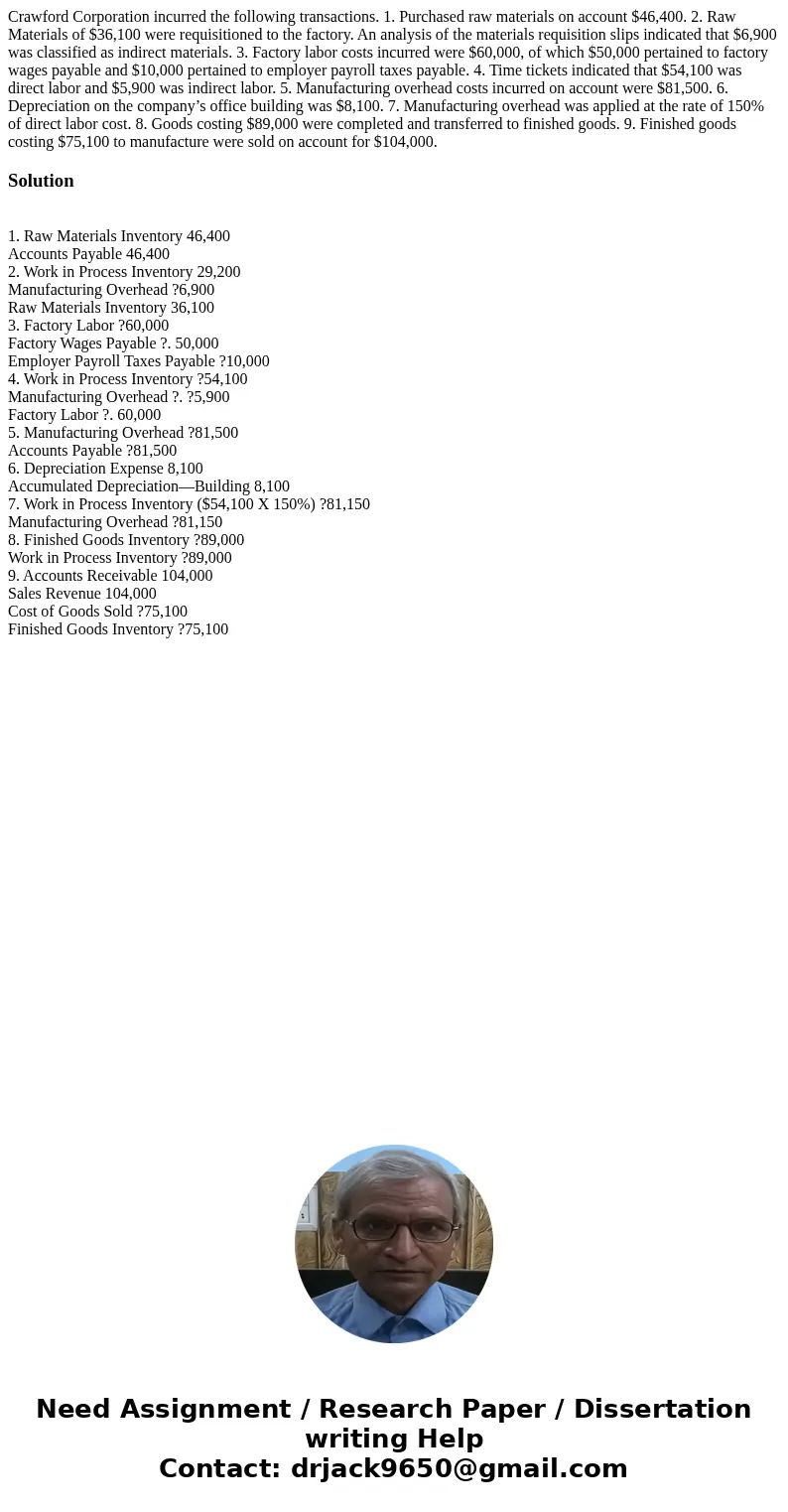 Crawford Corporation incurred the following transactions. 1. Purchased raw materials on account $46,400. 2. Raw Materials of $36,100 were requisitioned to the factory. An analysis of the materials requisition slips indicated that $6,900 was classified as indirect materials. 3. Factory labor costs incurred were $60,000, of which $50,000 pertained to factory wages payable and $10,000 pertained to employer payroll taxes payable. 4. Time tickets indicated that $54,100 was direct labor and $5,900 was indirect labor. 5. Manufacturing overhead costs incurred on account were $81,500. 6. Depreciation on the company's office building was $8,100. 7. Manufacturing overhead was applied at the rate of 150% of direct labor cost. 8. Goods costing $89,000 were completed and transferred to finished goods. 9. Finished goods costing $75,100 to manufacture were sold on account for $104,000.

Solution

1. Raw Materials Inventory 46,400
Accounts Payable 46,400
2. Work in Process Inventory 29,200
Manufacturing Overhead ?6,900
Raw Materials Inventory 36,100
3. Factory Labor ?60,000
Factory Wages Payable ?. 50,000
Employer Payroll Taxes Payable ?10,000
4. Work in Process Inventory ?54,100
Manufacturing Overhead ?. ?5,900
Factory Labor ?. 60,000
5. Manufacturing Overhead ?81,500
Accounts Payable ?81,500
6. Depreciation Expense 8,100
Accumulated Depreciation—Building 8,100
7. Work in Process Inventory ($54,100 X 150%) ?81,150
Manufacturing Overhead ?81,150
8. Finished Goods Inventory ?89,000
Work in Process Inventory ?89,000
9. Accounts Receivable 104,000
Sales Revenue 104,000
Cost of Goods Sold ?75,100
Finished Goods Inventory ?75,100

Need Assignment / Research Paper / Dissertation writing Help
Contact: drjack9650@gmail.com